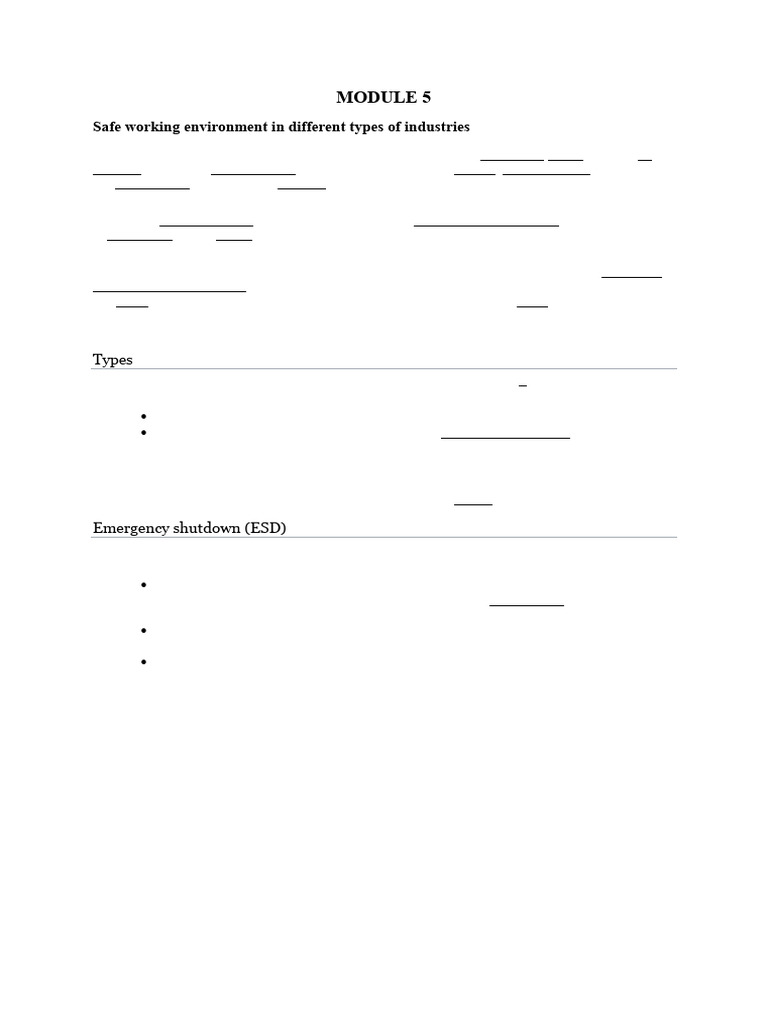 MODULE 5

Safe working environment in different types of industries

Types

Emergency shutdown (ESD)